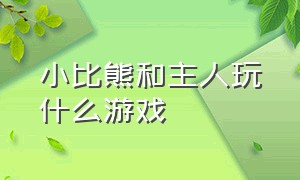 小比熊和主人玩什么游戏